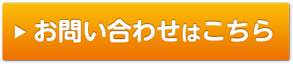 ▶ お問い合わせはこちら